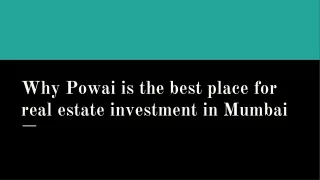 Why Powai is the best place for real estate investment in Mumbai